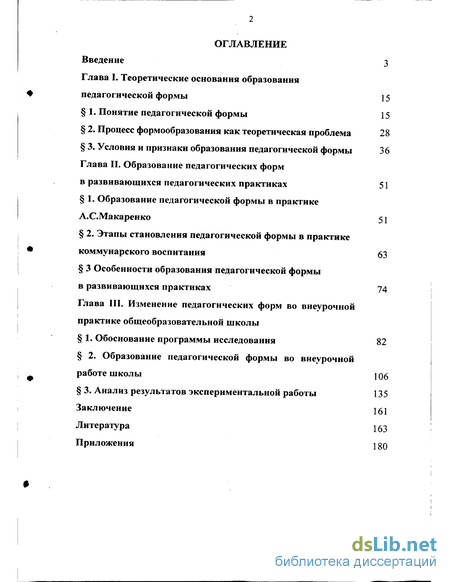 2

ОГЛАВЛЕНИЕ

Введение 3

Глава I. Теоретические основания образования педагогической формы 15

§ 1. Понятие педагогической формы 15

§ 2. Процесс формообразования как теоретическая проблема 28

§ 3. Условия и признаки образования педагогической формы 36

Глава II. Образование педагогических форм в развивающихся педагогических практиках 51

§ 1. Образование педагогической формы в практике А.С.Макаренко 51

§ 2. Этапы становления педагогической формы в практике коммунарского воспитания 63

§ 3 Особенности образования педагогической формы в развивающихся практиках 74

Глава III. Изменение педагогических форм во внеурочной практике общеобразовательной школы

§ 1. Обоснование программы исследования 82

§ 2. Образование педагогической формы во внеурочной работе школы 106

§ 3. Анализ результатов экспериментальной работы 135

Заключение 161

Литература 163

Приложения 180

dsLib.net
библиотека диссертаций